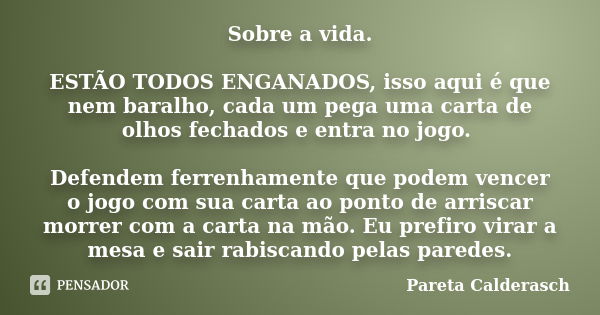 Sobre a vida.

ESTÃO TODOS ENGANADOS, isso aqui é que nem baralho, cada um pega uma carta de olhos fechados e entra no jogo.

Defendem ferrenhamente que podem vencer o jogo com sua carta ao ponto de arriscar morrer com a carta na mão. Eu prefiro virar a mesa e sair rabiscando pelas paredes.

PENSADOR

Pareta Calderasch